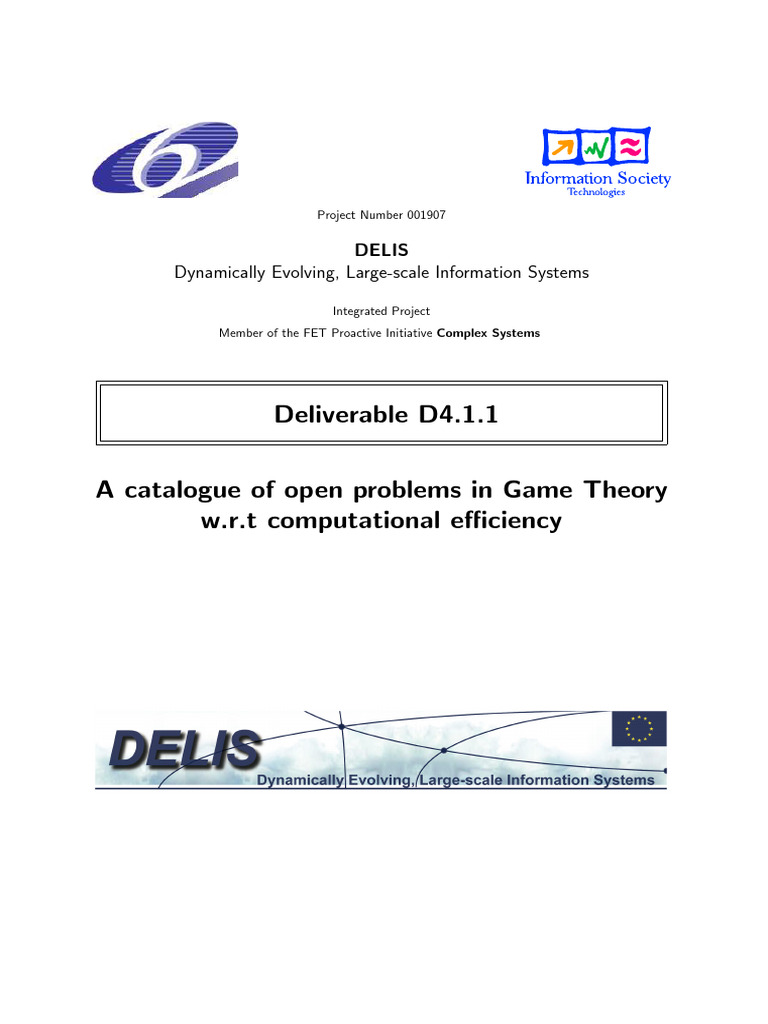 Information Society
Technologies

Project Number 001907

DELIS
Dynamically Evolving, Large-scale Information Systems

Integrated Project
Member of the FET Proactive Initiative Complex Systems

Deliverable D4.1.1

A catalogue of open problems in Game Theory w.r.t computational efficiency

DELIS
Dynamically Evolving, Large-scale Information Systems